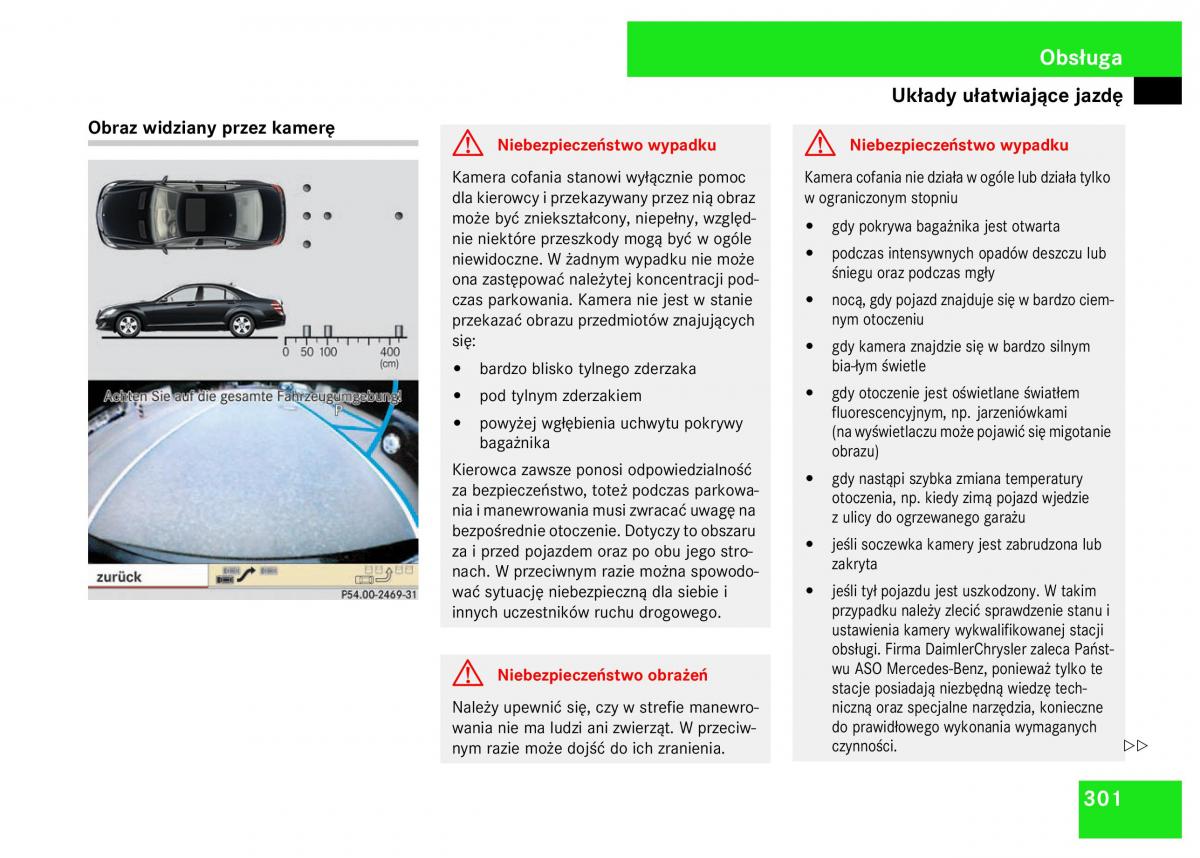 Obsługa

Układy ułatwiające jazdę

Obraz widziany przez kamerę

0 50 100 400 (cm)

Achten Sie auf die gesamte Fahrzeugumgebung!

zurück

P54.00-2469-31

Niebezpieczeństwo wypadku

Kamera cofania stanowi wyłącznie pomoc dla kierowcy i przekazywany przez nią obraz może być zniekształcony, niepełny, względnie niektóre przeszkody mogą być w ogóle niewidoczne. W żadnym wypadku nie może ona zastępować należytej koncentracji podczas parkowania. Kamera nie jest w stanie przekazać obrazu przedmiotów znajdujących się:

• bardzo blisko tylnego zderzaka

• pod tylnym zderzakiem

• powyżej wgłębienia uchwytu pokrywy bagażnika

Kierowca zawsze ponosi odpowiedzialność za bezpieczeństwo, toteż podczas parkowania i manewrowania musi zwracać uwagę na bezpośrednie otoczenie. Dotyczy to obszaru za i przed pojazdem oraz po obu jego stronach. W przeciwnym razie można spowodować sytuację niebezpieczną dla siebie i innych uczestników ruchu drogowego.

Niebezpieczeństwo obrażeń

Należy upewnić się, czy w strefie manewrowania nie ma ludzi ani zwierząt. W przeciwnym razie może dojść do ich zranienia.

Niebezpieczeństwo wypadku

Kamera cofania nie działa w ogóle lub działa tylko w ograniczonym stopniu

• gdy pokrywa bagażnika jest otwarta

• podczas intensywnych opadów deszczu lub śniegu oraz podczas mgły

• nocą, gdy pojazd znajduje się w bardzo ciemnym otoczeniu

• gdy kamera znajdzie się w bardzo silnym bia-łym świetle

• gdy otoczenie jest oświetlane światłem fluorescencyjnym, np. jarzeniówkami (na wyświetlaczu może pojawić się migotanie obrazu)

• gdy nastąpi szybka zmiana temperatury otoczenia, np. kiedy zimą pojazd wjedzie z ulicy do ogrzewanego garażu

• jeśli soczewka kamery jest zabrudzona lub zakryta

• jeśli tył pojazdu jest uszkodzony. W takim przypadku należy zlecić sprawdzenie stanu i ustawienia kamery wykwalifikowanej stacji obsługi. Firma DaimlerChrysler zaleca Państwu ASO Mercedes-Benz, ponieważ tylko te stacje posiadają niezbędną wiedzę techniczną oraz specjalne narzędzia, konieczne do prawidłowego wykonania wymaganych czynności.

▷▷

301